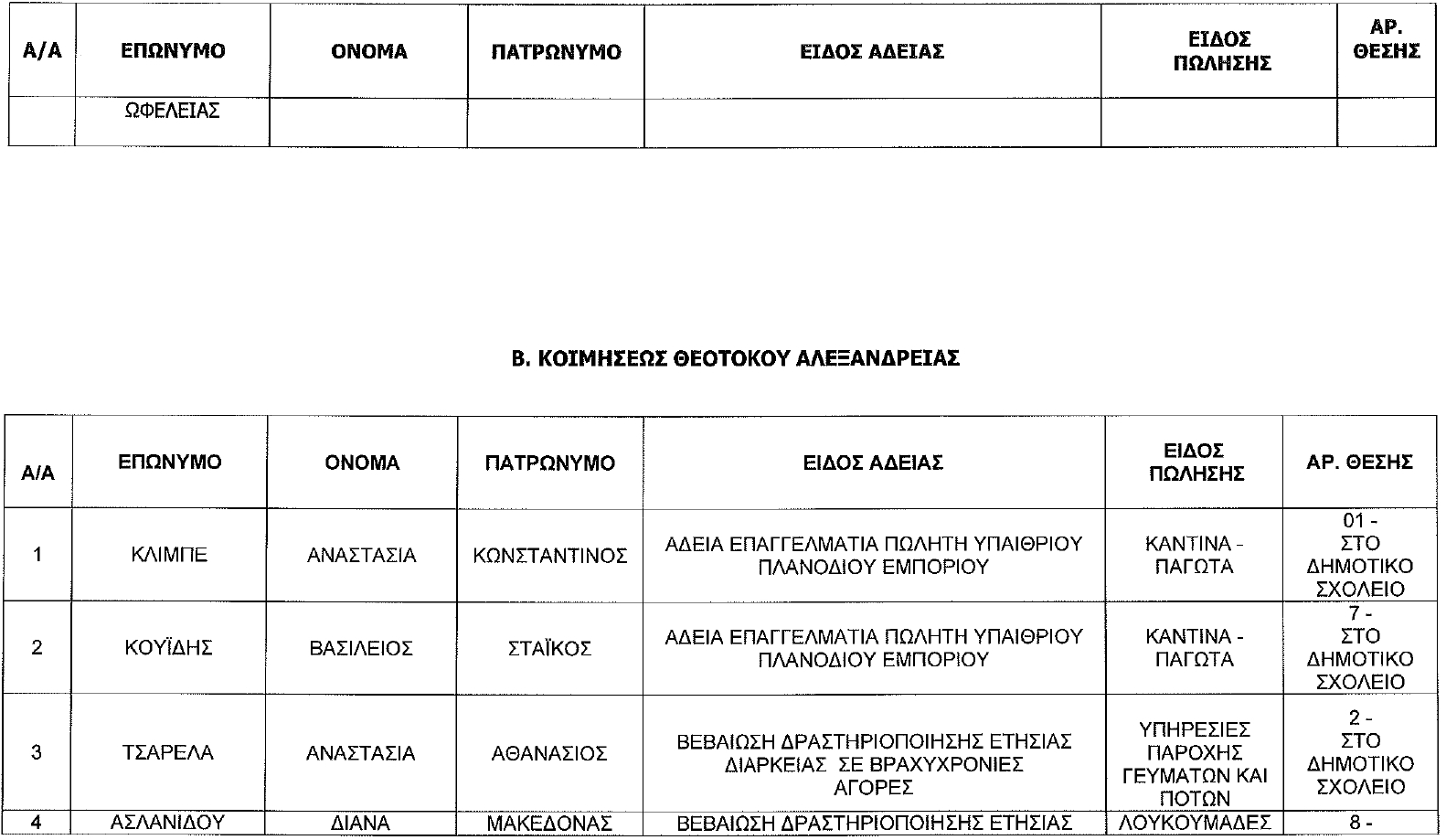 | Α/Α | ΕΠΩΝΥΜΟ | ΟΝΟΜΑ | ΠΑΤΡΩΝΥΜΟ | ΕΙΔΟΣ ΑΔΕΙΑΣ | ΕΙΔΟΣ ΠΩΛΗΣΗΣ | ΑΡ. ΘΕΣΗΣ |
|---|---|---|---|---|---|---|
| | ΩΦΕΛΕΙΑΣ | | | | | |

Β. ΚΟΙΜΗΣΕΩΣ ΘΕΟΤΟΚΟΥ ΑΛΕΞΑΝΔΡΕΙΑΣ

| Α/Α | ΕΠΩΝΥΜΟ | ΟΝΟΜΑ | ΠΑΤΡΩΝΥΜΟ | ΕΙΔΟΣ ΑΔΕΙΑΣ | ΕΙΔΟΣ ΠΩΛΗΣΗΣ | ΑΡ. ΘΕΣΗΣ |
|---|---|---|---|---|---|---|
| 1 | ΚΛΙΜΠΕ | ΑΝΑΣΤΑΣΙΑ | ΚΩΝΣΤΑΝΤΙΝΟΣ | ΑΔΕΙΑ ΕΠΑΓΓΕΛΜΑΤΙΑ ΠΩΛΗΤΗ ΥΠΑΙΘΡΙΟΥ ΠΛΑΝΟΔΙΟΥ ΕΜΠΟΡΙΟΥ | ΚΑΝΤΙΝΑ - ΠΑΓΩΤΑ | 01 - ΣΤΟ ΔΗΜΟΤΙΚΟ ΣΧΟΛΕΙΟ |
| 2 | ΚΟΥΪΔΗΣ | ΒΑΣΙΛΕΙΟΣ | ΣΤΑΪΚΟΣ | ΑΔΕΙΑ ΕΠΑΓΓΕΛΜΑΤΙΑ ΠΩΛΗΤΗ ΥΠΑΙΘΡΙΟΥ ΠΛΑΝΟΔΙΟΥ ΕΜΠΟΡΙΟΥ | ΚΑΝΤΙΝΑ - ΠΑΓΩΤΑ | 7 - ΣΤΟ ΔΗΜΟΤΙΚΟ ΣΧΟΛΕΙΟ |
| 3 | ΤΣΑΡΕΛΑ | ΑΝΑΣΤΑΣΙΑ | ΑΘΑΝΑΣΙΟΣ | ΒΕΒΑΙΩΣΗ ΔΡΑΣΤΗΡΙΟΠΟΙΗΣΗΣ ΕΤΗΣΙΑΣ ΔΙΑΡΚΕΙΑΣ ΣΕ ΒΡΑΧΥΧΡΟΝΙΕΣ ΑΓΟΡΕΣ | ΥΠΗΡΕΣΙΕΣ ΠΑΡΟΧΗΣ ΓΕΥΜΑΤΩΝ ΚΑΙ ΠΟΤΩΝ | 2 - ΣΤΟ ΔΗΜΟΤΙΚΟ ΣΧΟΛΕΙΟ |
| 4 | ΑΣΛΑΝΙΔΟΥ | ΔΙΑΝΑ | ΜΑΚΕΔΟΝΑΣ | ΒΕΒΑΙΩΣΗ ΔΡΑΣΤΗΡΙΟΠΟΙΗΣΗΣ ΕΤΗΣΙΑΣ | ΛΟΥΚΟΥΜΑΔΕΣ | 8 - |